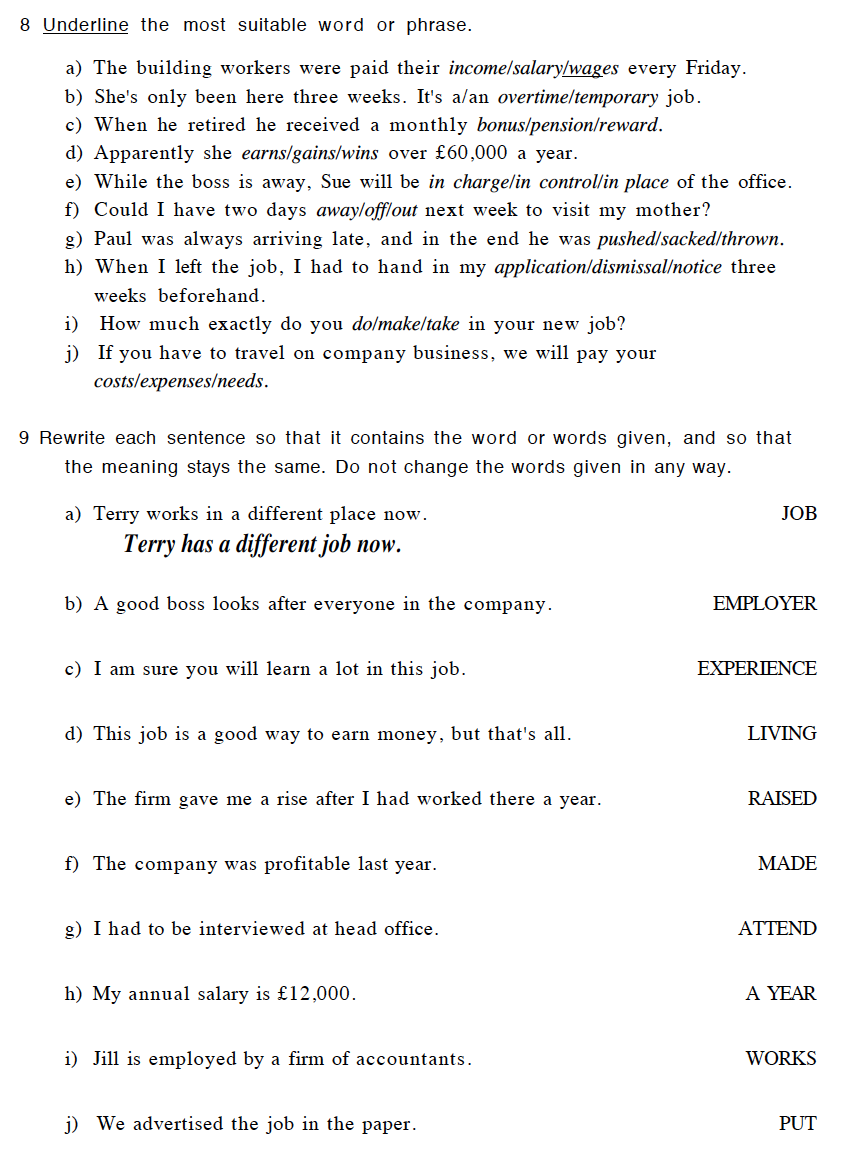 8 Underline the most suitable word or phrase.

a) The building workers were paid their income/salary/wages every Friday.
b) She's only been here three weeks. It's a/an overtime/temporary job.
c) When he retired he received a monthly bonus/pension/reward.
d) Apparently she earns/gains/wins over £60,000 a year.
e) While the boss is away, Sue will be in charge/in control/in place of the office.
f) Could I have two days away/off/out next week to visit my mother?
g) Paul was always arriving late, and in the end he was pushed/sacked/thrown.
h) When I left the job, I had to hand in my application/dismissal/notice three weeks beforehand.
i) How much exactly do you do/make/take in your new job?
j) If you have to travel on company business, we will pay your costs/expenses/needs.

9 Rewrite each sentence so that it contains the word or words given, and so that the meaning stays the same. Do not change the words given in any way.

a) Terry works in a different place now. JOB
Terry has a different job now.

b) A good boss looks after everyone in the company. EMPLOYER

c) I am sure you will learn a lot in this job. EXPERIENCE

d) This job is a good way to earn money, but that's all. LIVING

e) The firm gave me a rise after I had worked there a year. RAISED

f) The company was profitable last year. MADE

g) I had to be interviewed at head office. ATTEND

h) My annual salary is £12,000. A YEAR

i) Jill is employed by a firm of accountants. WORKS

j) We advertised the job in the paper. PUT